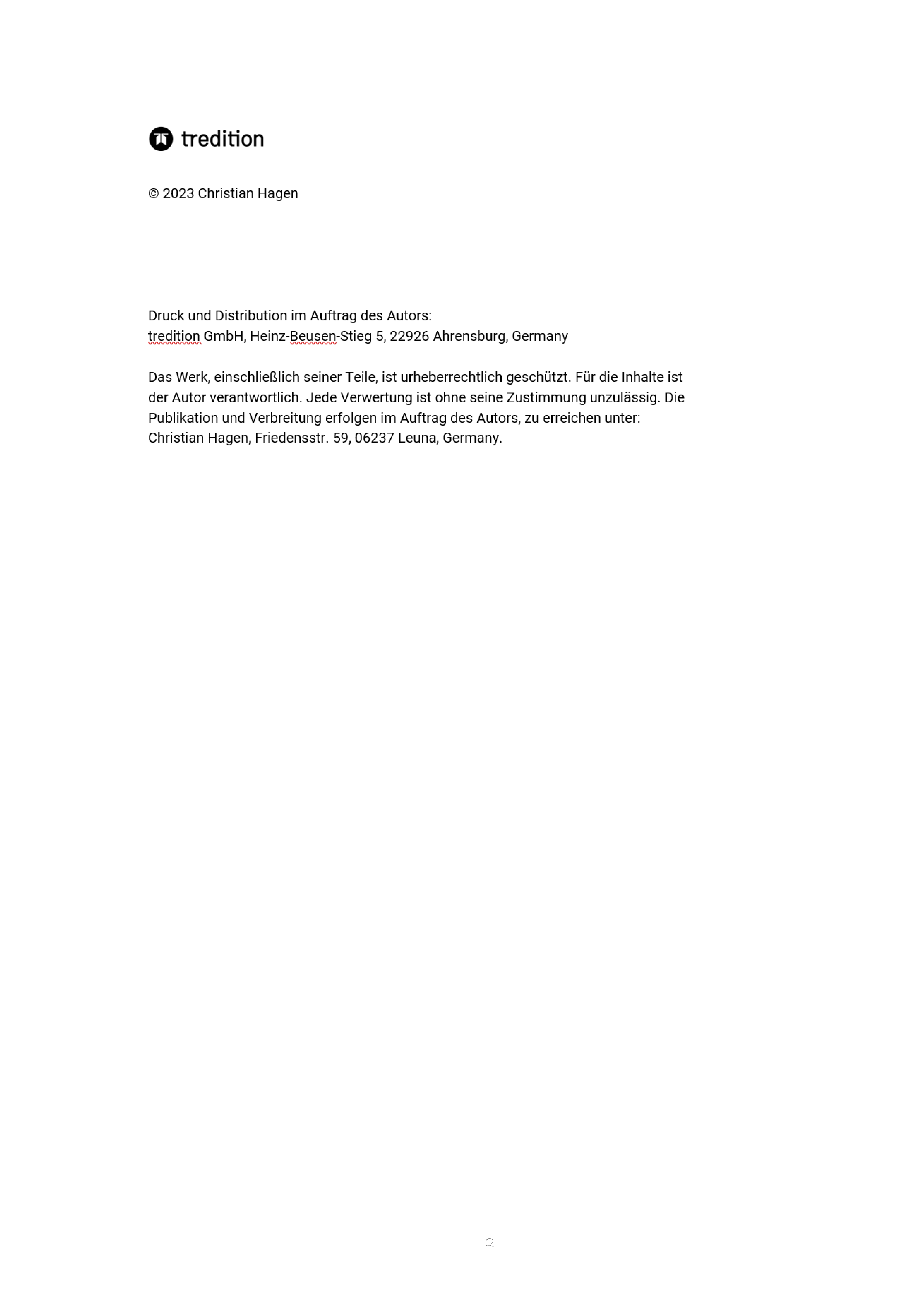 tredition

© 2023 Christian Hagen

Druck und Distribution im Auftrag des Autors:
tredition GmbH, Heinz-Beusen-Stieg 5, 22926 Ahrensburg, Germany

Das Werk, einschließlich seiner Teile, ist urheberrechtlich geschützt. Für die Inhalte ist der Autor verantwortlich. Jede Verwertung ist ohne seine Zustimmung unzulässig. Die Publikation und Verbreitung erfolgen im Auftrag des Autors, zu erreichen unter: Christian Hagen, Friedensstr. 59, 06237 Leuna, Germany.

2